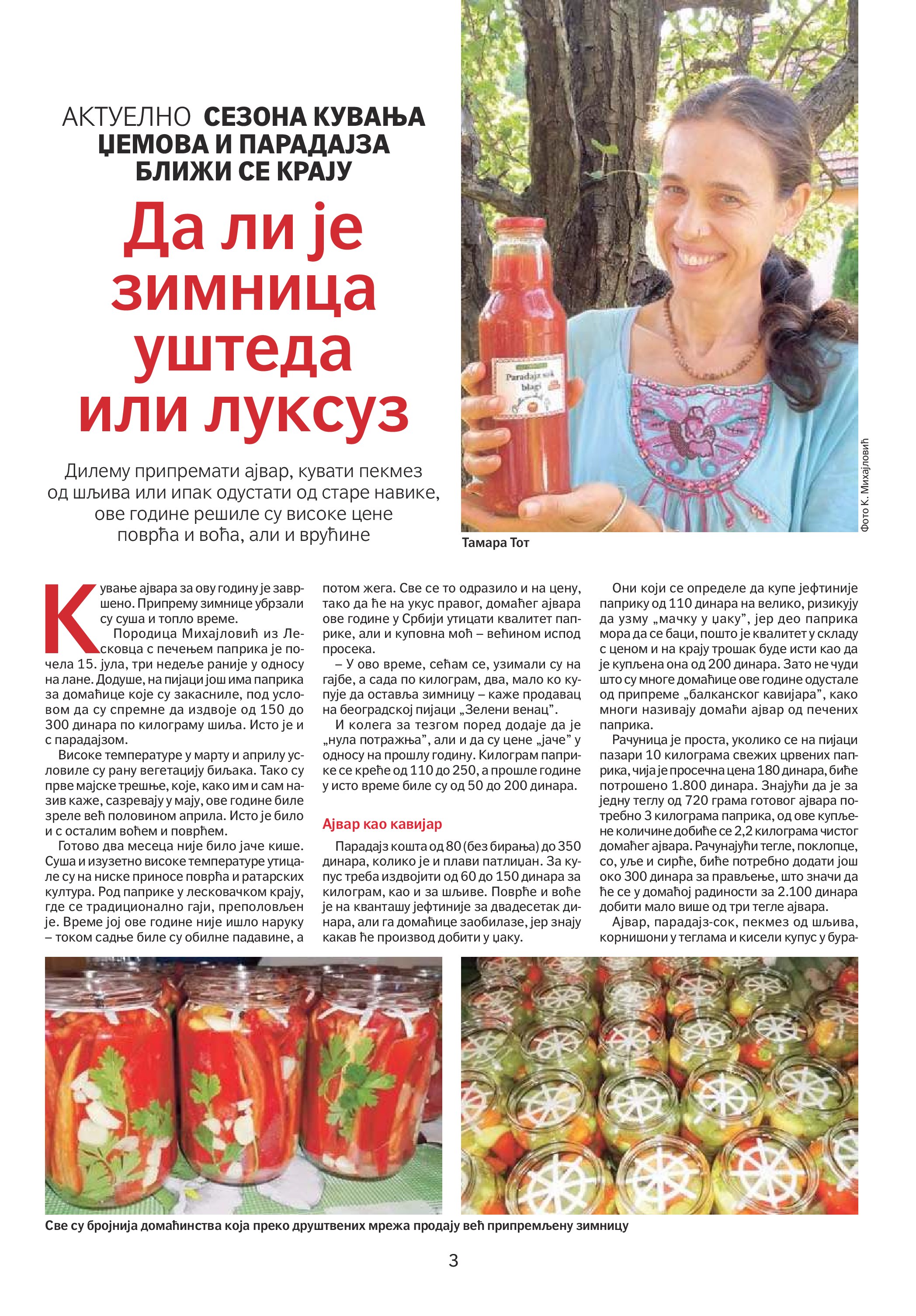 АКТУЕЛНО СЕЗОНА КУВАЊА ЏЕМОВА И ПАРАДАЈЗА БЛИЖИ СЕ КРАЈУ

Да ли је зимница уштеда или луксуз

Дилему припремати ајвар, кувати пекмез од шљива или ипак одустати од старе навике, ове године решиле су високе цене поврћа и воћа, али и врућине

Paradajz sok blagi

Фото К. Михајловић

Тамара Тот

Кување ајвара за ову годину је завршено. Припрему зимнице убрзали су суша и топло време.

Породица Михајловић из Лесковца с печењем паприка је почела 15. јула, три недеље раније у односу на лане. Додуше, на пијаци још има паприка за домаћице које су закасниле, под условом да су спремне да издвоје од 150 до 300 динара по килограму шиља. Исто је и с парадајзом.

Високе температуре у марту и априлу условиле су рану вегетацију биљака. Тако су прве мајске трешње, које, како им и сам назив каже, сазревају у мају, ове године биле зреле већ половином априла. Исто је било и с осталим воћем и поврћем.

Готово два месеца није било јаче кише. Суша и изузетно високе температуре утицале су на ниске приносе поврћа и ратарских култура. Род паприке у лесковачком крају, где се традиционално гаји, преполовљен је. Време јој ове године није ишло наруку – током садње биле су обилне падавине, а потом жега. Све се то одразило и на цену, тако да ће на укус правог, домаћег ајвара ове године у Србији утицати квалитет паприке, али и куповна моћ – већином испод просека.

– У ово време, сећам се, узимали су на гајбе, а сада по килограм, два, мало ко купује да оставља зимницу – каже продавац на београдској пијаци „Зелени венац”.

И колега за тезгом поред додаје да је „нула потражња”, али и да су цене „јаче” у односу на прошлу годину. Килограм паприке се креће од 110 до 250, а прошле године у исто време биле су од 50 до 200 динара.

Ајвар као кавијар

Парадајз кошта од 80 (без бирања) до 350 динара, колико је и плави патлиџан. За купус треба издвојити од 60 до 150 динара за килограм, као и за шљиве. Поврће и воће је на кванташу јефтиније за двадесетак динара, али га домаћице заобилазе, јер знају какав ће производ добити у џаку.

Они који се определе да купе јефтиније паприку од 110 динара на велико, ризикују да узму „мачку у џаку”, јер део паприка мора да се баци, пошто је квалитет у складу с ценом и на крају трошак буде исти као да је купљена она од 200 динара. Зато не чуди што су многе домаћице ове године одустале од припреме „балканског кавијара”, како многи називају домаћи ајвар од печених паприка.

Рачуница је проста, уколико се на пијаци пазари 10 килограма свежих црвених паприка, чија је просечна цена 180 динара, биће потрошено 1.800 динара. Знајући да је за једну теглу од 720 грама готовог ајвара потребно 3 килограма паприка, од ове купљене количине добиће се 2,2 килограма чистог домаћег ајвара. Рачунајући тегле, поклопце, со, уље и сирће, биће потребно додати још око 300 динара за прављење, што значи да ће се у домаћој радиности за 2.100 динара добити мало више од три тегле ајвара.

Ајвар, парадајз-сок, пекмез од шљива, корнишони у теглама и кисели купус у бура-

Све су бројнија домаћинства која преко друштвених мрежа продају већ припремљену зимницу

3